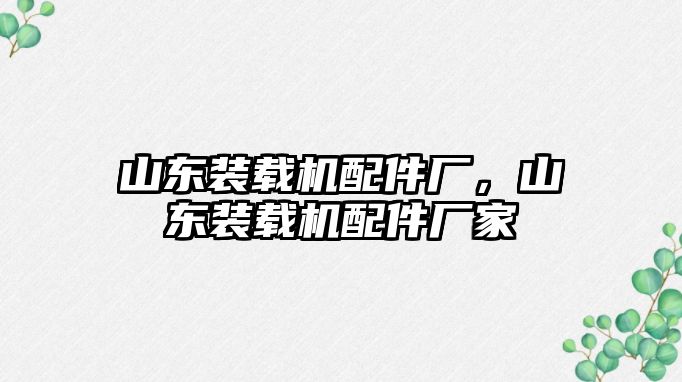 山东装载机配件厂，山东装载机配件厂家